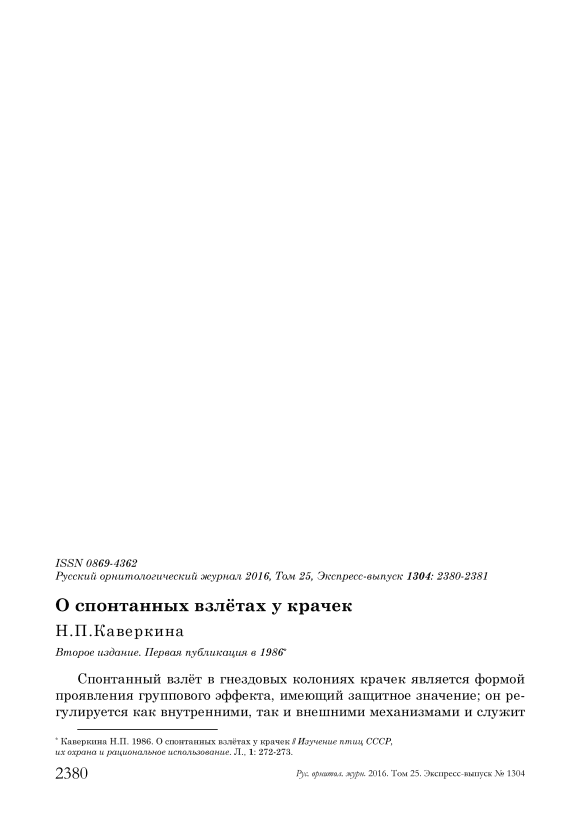 ISSN 0869-4362
Русский орнитологический журнал 2016, Том 25, Экспресс-выпуск 1304: 2380-2381

О спонтанных взлётах у крачек

Н.П.Каверкина

Второе издание. Первая публикация в 1986*

Спонтанный взлёт в гнездовых колониях крачек является формой проявления группового эффекта, имеющий защитное значение; он регулируется как внутренними, так и внешними механизмами и служит

* Каверкина Н.П. 1986. О спонтанных взлётах у крачек // Изучение птиц СССР, их охрана и рациональное использование. Л., 1: 272-273.

2380 Рус. орнитол. журн. 2016. Том 25. Экспресс-выпуск № 1304